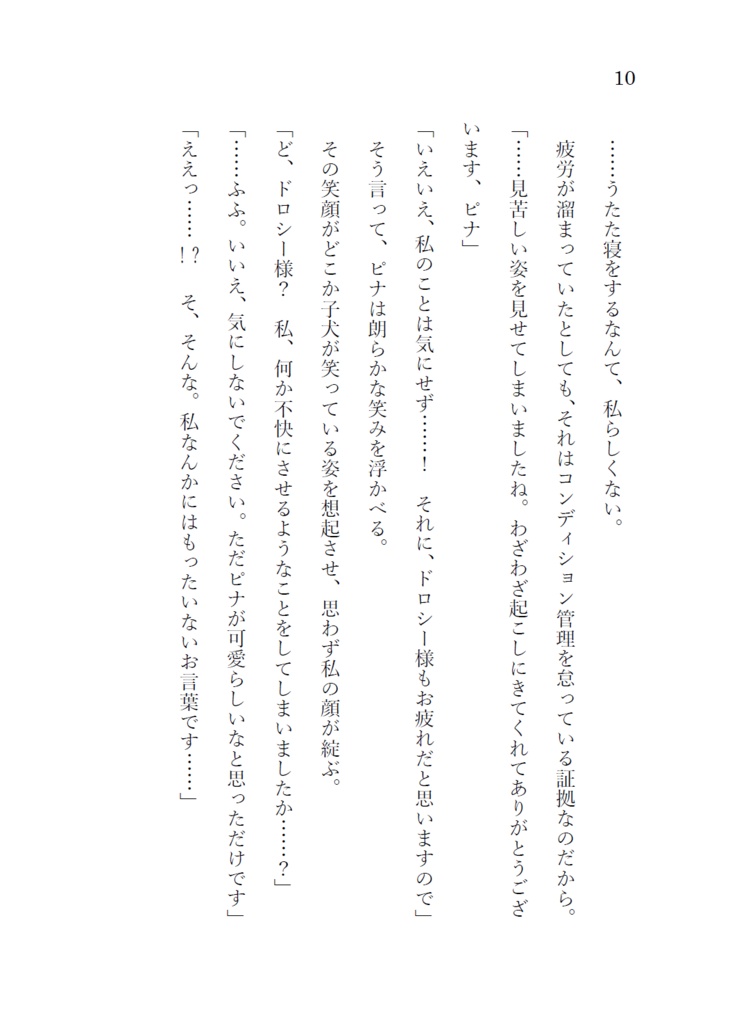 10

……うたた寝をするなんて、私らしくない。

疲労が溜まっていたとしても、それはコンディション管理を怠っている証拠なのだから。

「……見苦しい姿を見せてしまいましたね。わざわざ起こしにきてくれてありがとうございます、ピナ」

「いえいえ、私のことは気にせず……！　それに、ドロシー様もお疲れだと思いますので」

そう言って、ピナは朗らかな笑みを浮かべる。

その笑顔がどこか子犬が笑っている姿を想起させ、思わず私の顔が綻ぶ。

「ど、ドロシー様？　私、何か不快にさせるようなことをしてしまいましたか……？」

「……ふふ。いいえ、気にしないでください。ただピナが可愛らしいなと思っただけです」

「ええっ……！？　そ、そんな。私なんかにはもったいないお言葉です……」